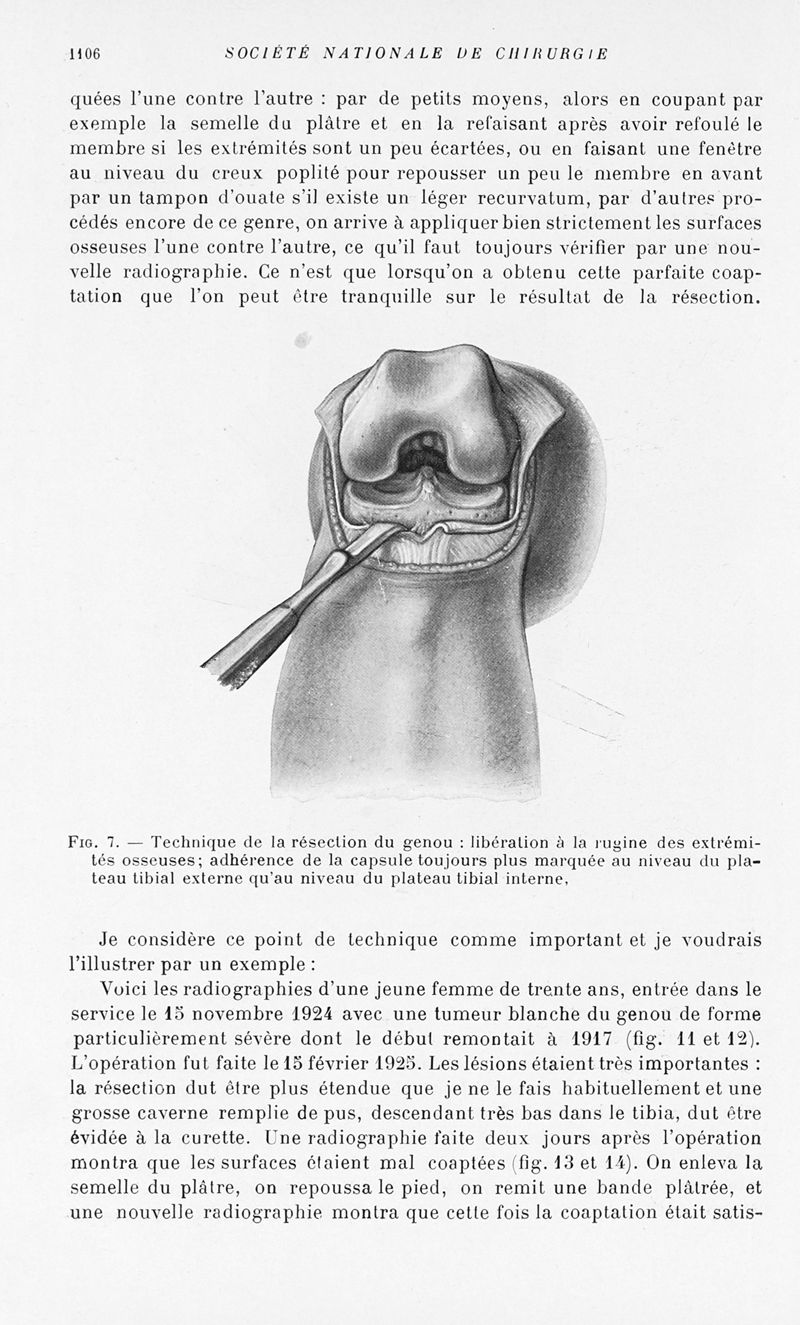 1106 SOCIÉTÉ NATIONALE DE CHIRURGIE

quées l'une contre l'autre : par de petits moyens, alors en coupant par exemple la semelle du plâtre et en la refaisant après avoir refoulé le membre si les extrémités sont un peu écartées, ou en faisant une fenêtre au niveau du creux poplité pour repousser un peu le membre en avant par un tampon d'ouate s'il existe un léger recurvatum, par d'autres procédés encore de ce genre, on arrive à appliquer bien strictement les surfaces osseuses l'une contre l'autre, ce qu'il faut toujours vérifier par une nouvelle radiographie. Ce n'est que lorsqu'on a obtenu cette parfaite coaptation que l'on peut être tranquille sur le résultat de la résection.

Fig. 7. — Technique de la résection du genou : libération à la rugine des extrémités osseuses; adhérence de la capsule toujours plus marquée au niveau du plateau tibial externe qu'au niveau du plateau tibial interne.

Je considère ce point de technique comme important et je voudrais l'illustrer par un exemple :

Voici les radiographies d'une jeune femme de trente ans, entrée dans le service le 15 novembre 1924 avec une tumeur blanche du genou de forme particulièrement sévère dont le début remontait à 1917 (fig. 11 et 12). L'opération fut faite le 15 février 1925. Les lésions étaient très importantes : la résection dut être plus étendue que je ne le fais habituellement et une grosse caverne remplie de pus, descendant très bas dans le tibia, dut être évidée à la curette. Une radiographie faite deux jours après l'opération montra que les surfaces étaient mal coaptées (fig. 13 et 14). On enleva la semelle du plâtre, on repoussa le pied, on remit une bande plâtrée, et une nouvelle radiographie montra que cette fois la coaptation était satis-